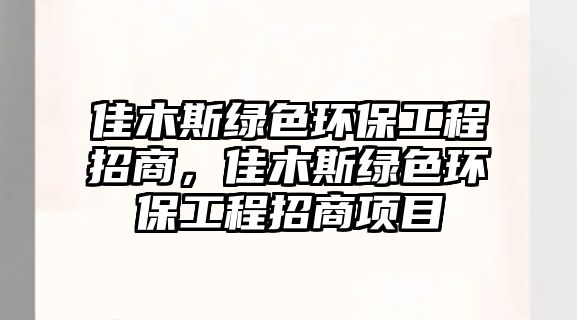 佳木斯绿色环保工程招商，佳木斯绿色环保工程招商项目